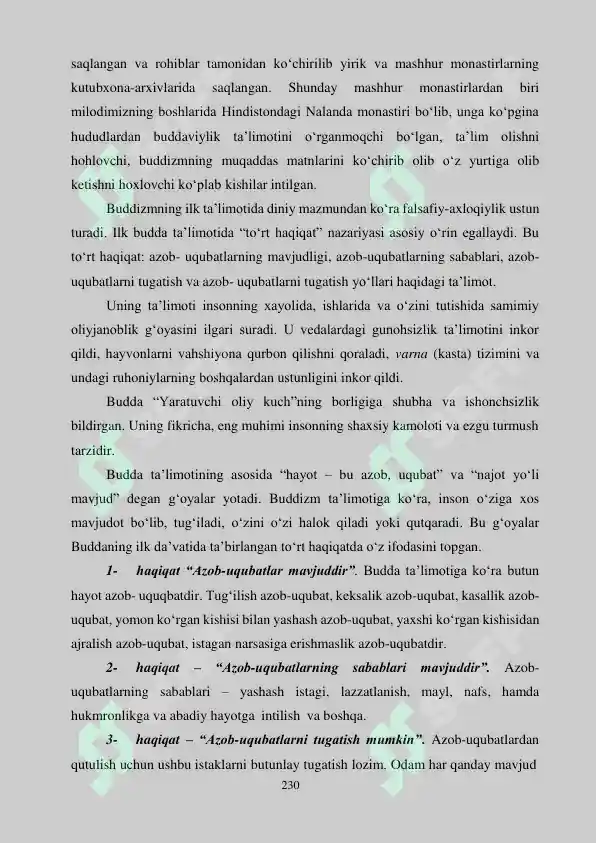 saqlangan va rohiblar tamonidan ko‘chirilib yirik va mashhur monastirlarning kutubxona-arxivlarida saqlangan. Shunday mashhur monastirlardan biri milodimizning boshlarida Hindistondagi Nalanda monastiri bo‘lib, unga ko‘pgina hududlardan buddaviylik ta’limotini o‘rganmoqchi bo‘lgan, ta’lim olishni hohlovchi, buddizmning muqaddas matnlarini ko‘chirib olib o‘z yurtiga olib ketishni hoxlovchi ko‘plab kishilar intilgan.

Buddizmning ilk ta’limotida diniy mazmundan ko‘ra falsafiy-axloqiylik ustun turadi. Ilk budda ta’limotida “to‘rt haqiqat” nazariyasi asosiy o‘rin egallaydi. Bu to‘rt haqiqat: azob- uqubatlarning mavjudligi, azob-uqubatlarning sabablari, azob-uqubatlarni tugatish va azob- uqubatlarni tugatish yo‘llari haqidagi ta’limot.

Uning ta’limoti insonning xayolida, ishlarida va o‘zini tutishida samimiy oliyjanoblik g‘oyasini ilgari suradi. U vedalardagi gunohsizlik ta’limotini inkor qildi, hayvonlarni vahshiyona qurbon qilishni qoraladi, varna (kasta) tizimini va undagi ruhoniylarning boshqalardan ustunligini inkor qildi.

Budda “Yaratuvchi oliy kuch”ning borligiga shubha va ishonchsizlik bildirgan. Uning fikricha, eng muhimi insonning shaxsiy kamoloti va ezgu turmush tarzidir.

Budda ta’limotining asosida “hayot – bu azob, uqubat” va “najot yo‘li mavjud” degan g‘oyalar yotadi. Buddizm ta’limotiga ko‘ra, inson o‘ziga xos mavjudot bo‘lib, tug‘iladi, o‘zini o‘zi halok qiladi yoki qutqaradi. Bu g‘oyalar Buddaning ilk da’vatida ta’birlangan to‘rt haqiqatda o‘z ifodasini topgan.

1- haqiqat “Azob-uqubatlar mavjuddir”. Budda ta’limotiga ko‘ra butun hayot azob- uquqbatdir. Tug‘ilish azob-uqubat, keksalik azob-uqubat, kasallik azob-uqubat, yomon ko‘rgan kishisi bilan yashash azob-uqubat, yaxshi ko‘rgan kishisidan ajralish azob-uqubat, istagan narsasiga erishmaslik azob-uqubatdir.

2- haqiqat – “Azob-uqubatlarning sabablari mavjuddir”. Azob-uqubatlarning sabablari – yashash istagi, lazzatlanish, mayl, nafs, hamda hukmronlikga va abadiy hayotga intilish va boshqa.

3- haqiqat – “Azob-uqubatlarni tugatish mumkin”. Azob-uqubatlardan qutulish uchun ushbu istaklarni butunlay tugatish lozim. Odam har qanday mavjud

230